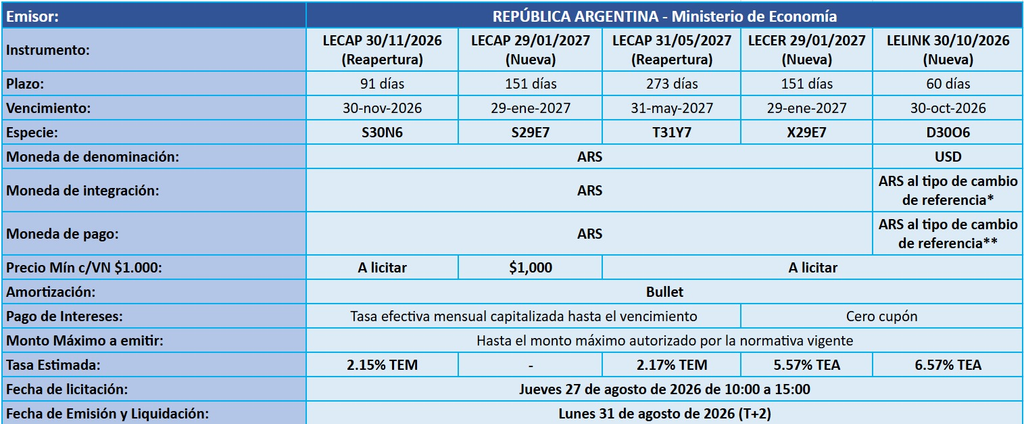 | Emisor: | REPÚBLICA ARGENTINA - Ministerio de Economía | | | | |
|---|---|---|---|---|---|
| Instrumento: | LECAP 30/11/2026 (Reapertura) | LECAP 29/01/2027 (Nueva) | LECAP 31/05/2027 (Reapertura) | LECER 29/01/2027 (Nueva) | LELINK 30/10/2026 (Nueva) |
| Plazo: | 91 días | 151 días | 273 días | 151 días | 60 días |
| Vencimiento: | 30-nov-2026 | 29-ene-2027 | 31-may-2027 | 29-ene-2027 | 30-oct-2026 |
| Especie: | S30N6 | S29E7 | T31Y7 | X29E7 | D30O6 |
| Moneda de denominación: | ARS | | | | USD |
| Moneda de integración: | ARS | | | | ARS al tipo de cambio de referencia* |
| Moneda de pago: | ARS | | | | ARS al tipo de cambio de referencia** |
| Precio Mín c/VN $1.000: | A licitar | $1,000 | A licitar | | |
| Amortización: | Bullet | | | | |
| Pago de Intereses: | Tasa efectiva mensual capitalizada hasta el vencimiento | | | Cero cupón | |
| Monto Máximo a emitir: | Hasta el monto máximo autorizado por la normativa vigente | | | | |
| Tasa Estimada: | 2.15% TEM | - | 2.17% TEM | 5.57% TEA | 6.57% TEA |
| Fecha de licitación: | Jueves 27 de agosto de 2026 de 10:00 a 15:00 | | | | |
| Fecha de Emisión y Liquidación: | Lunes 31 de agosto de 2026 (T+2) | | | | |